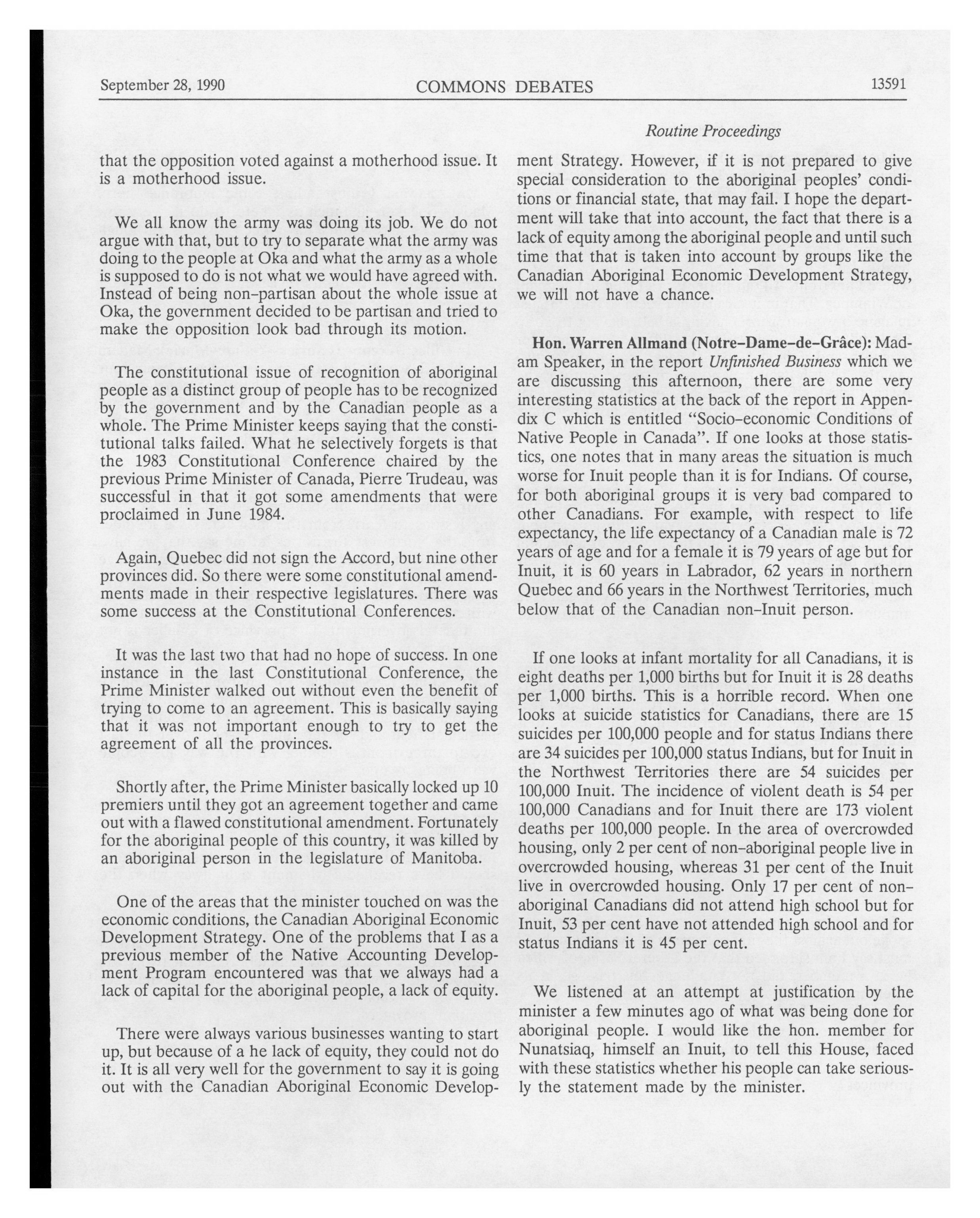 September 28, 1990 COMMONS DEBATES 13591

Routine Proceedings

that the opposition voted against a motherhood issue. It is a motherhood issue.

We all know the army was doing its job. We do not argue with that, but to try to separate what the army was doing to the people at Oka and what the army as a whole is supposed to do is not what we would have agreed with. Instead of being non-partisan about the whole issue at Oka, the government decided to be partisan and tried to make the opposition look bad through its motion.

The constitutional issue of recognition of aboriginal people as a distinct group of people has to be recognized by the government and by the Canadian people as a whole. The Prime Minister keeps saying that the constitutional talks failed. What he selectively forgets is that the 1983 Constitutional Conference chaired by the previous Prime Minister of Canada, Pierre Trudeau, was successful in that it got some amendments that were proclaimed in June 1984.

Again, Quebec did not sign the Accord, but nine other provinces did. So there were some constitutional amendments made in their respective legislatures. There was some success at the Constitutional Conferences.

It was the last two that had no hope of success. In one instance in the last Constitutional Conference, the Prime Minister walked out without even the benefit of trying to come to an agreement. This is basically saying that it was not important enough to try to get the agreement of all the provinces.

Shortly after, the Prime Minister basically locked up 10 premiers until they got an agreement together and came out with a flawed constitutional amendment. Fortunately for the aboriginal people of this country, it was killed by an aboriginal person in the legislature of Manitoba.

One of the areas that the minister touched on was the economic conditions, the Canadian Aboriginal Economic Development Strategy. One of the problems that I as a previous member of the Native Accounting Development Program encountered was that we always had a lack of capital for the aboriginal people, a lack of equity.

There were always various businesses wanting to start up, but because of a he lack of equity, they could not do it. It is all very well for the government to say it is going out with the Canadian Aboriginal Economic Development Strategy. However, if it is not prepared to give special consideration to the aboriginal peoples' conditions or financial state, that may fail. I hope the department will take that into account, the fact that there is a lack of equity among the aboriginal people and until such time that that is taken into account by groups like the Canadian Aboriginal Economic Development Strategy, we will not have a chance.

**Hon. Warren Allmand (Notre-Dame-de-Grâce):** Madam Speaker, in the report *Unfinished Business* which we are discussing this afternoon, there are some very interesting statistics at the back of the report in Appendix C which is entitled "Socio-economic Conditions of Native People in Canada". If one looks at those statistics, one notes that in many areas the situation is much worse for Inuit people than it is for Indians. Of course, for both aboriginal groups it is very bad compared to other Canadians. For example, with respect to life expectancy, the life expectancy of a Canadian male is 72 years of age and for a female it is 79 years of age but for Inuit, it is 60 years in Labrador, 62 years in northern Quebec and 66 years in the Northwest Territories, much below that of the Canadian non-Inuit person.

If one looks at infant mortality for all Canadians, it is eight deaths per 1,000 births but for Inuit it is 28 deaths per 1,000 births. This is a horrible record. When one looks at suicide statistics for Canadians, there are 15 suicides per 100,000 people and for status Indians there are 34 suicides per 100,000 status Indians, but for Inuit in the Northwest Territories there are 54 suicides per 100,000 Inuit. The incidence of violent death is 54 per 100,000 Canadians and for Inuit there are 173 violent deaths per 100,000 people. In the area of overcrowded housing, only 2 per cent of non-aboriginal people live in overcrowded housing, whereas 31 per cent of the Inuit live in overcrowded housing. Only 17 per cent of non-aboriginal Canadians did not attend high school but for Inuit, 53 per cent have not attended high school and for status Indians it is 45 per cent.

We listened at an attempt at justification by the minister a few minutes ago of what was being done for aboriginal people. I would like the hon. member for Nunatsiaq, himself an Inuit, to tell this House, faced with these statistics whether his people can take seriously the statement made by the minister.